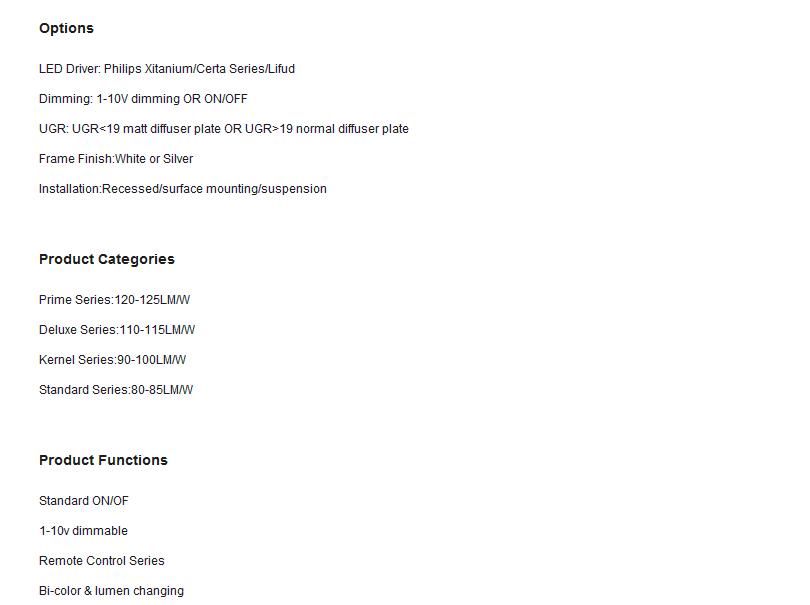 Options

LED Driver: Philips Xitanium/Certa Series/Lifud

Dimming: 1-10V dimming OR ON/OFF

UGR: UGR<19 matt diffuser plate OR UGR>19 normal diffuser plate

Frame Finish:White or Silver

Installation:Recessed/surface mounting/suspension

Product Categories

Prime Series:120-125LM/W

Deluxe Series:110-115LM/W

Kernel Series:90-100LM/W

Standard Series:80-85LM/W

Product Functions

Standard ON/OF

1-10v dimmable

Remote Control Series

Bi-color & lumen changing